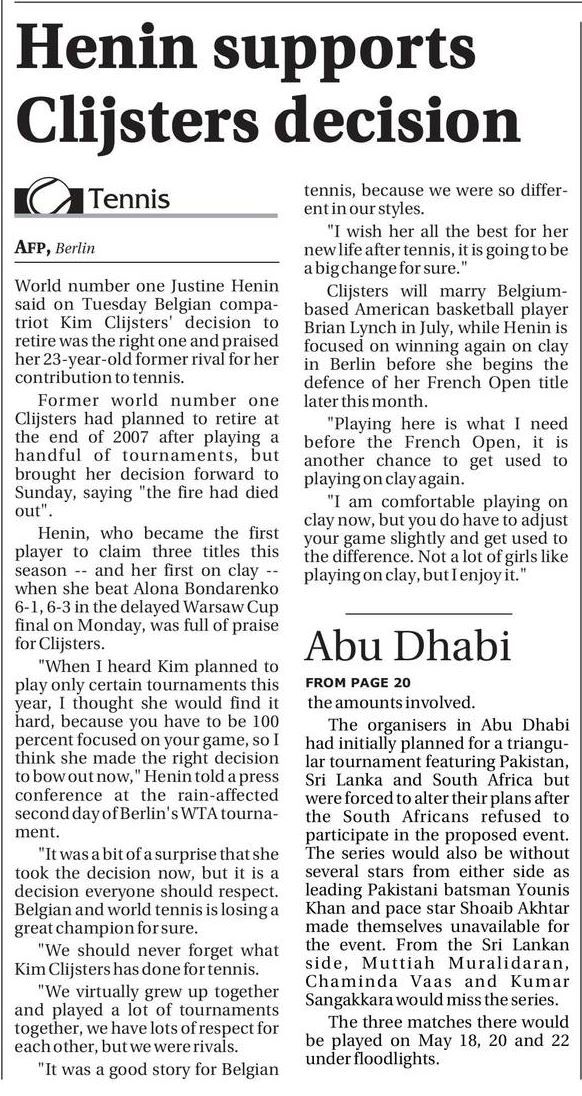 Henin supports Clijsters decision

Tennis

AFP, Berlin

World number one Justine Henin said on Tuesday Belgian compatriot Kim Clijsters' decision to retire was the right one and praised her 23-year-old former rival for her contribution to tennis.

Former world number one Clijsters had planned to retire at the end of 2007 after playing a handful of tournaments, but brought her decision forward to Sunday, saying "the fire had died out".

Henin, who became the first player to claim three titles this season -- and her first on clay -- when she beat Alona Bondarenko 6-1, 6-3 in the delayed Warsaw Cup final on Monday, was full of praise for Clijsters.

"When I heard Kim planned to play only certain tournaments this year, I thought she would find it hard, because you have to be 100 percent focused on your game, so I think she made the right decision to bow out now," Henin told a press conference at the rain-affected second day of Berlin's WTA tournament.

"It was a bit of a surprise that she took the decision now, but it is a decision everyone should respect. Belgian and world tennis is losing a great champion for sure.

"We should never forget what Kim Clijsters has done for tennis.

"We virtually grew up together and played a lot of tournaments together, we have lots of respect for each other, but we were rivals.

"It was a good story for Belgian tennis, because we were so different in our styles.

"I wish her all the best for her new life after tennis, it is going to be a big change for sure."

Clijsters will marry Belgium-based American basketball player Brian Lynch in July, while Henin is focused on winning again on clay in Berlin before she begins the defence of her French Open title later this month.

"Playing here is what I need before the French Open, it is another chance to get used to playing on clay again.

"I am comfortable playing on clay now, but you do have to adjust your game slightly and get used to the difference. Not a lot of girls like playing on clay, but I enjoy it."

Abu Dhabi

FROM PAGE 20

the amounts involved.

The organisers in Abu Dhabi had initially planned for a triangular tournament featuring Pakistan, Sri Lanka and South Africa but were forced to alter their plans after the South Africans refused to participate in the proposed event. The series would also be without several stars from either side as leading Pakistani batsman Younis Khan and pace star Shoaib Akhtar made themselves unavailable for the event. From the Sri Lankan side, Muttiah Muralidaran, Chaminda Vaas and Kumar Sangakkara would miss the series.

The three matches there would be played on May 18, 20 and 22 under floodlights.